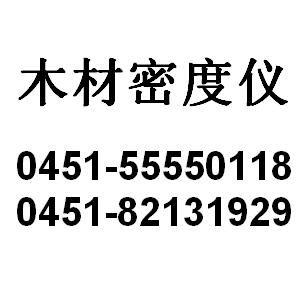 木材密度仪

0451-55550118
0451-82131929